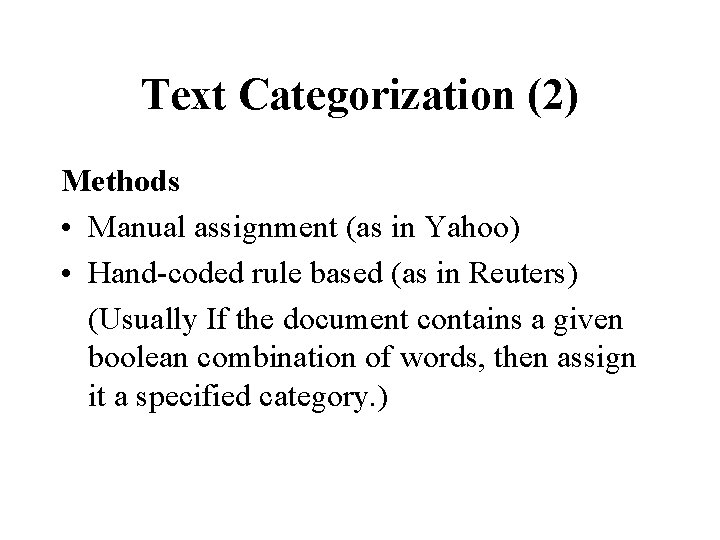 Text Categorization (2)

Methods

• Manual assignment (as in Yahoo)

• Hand-coded rule based (as in Reuters)

(Usually If the document contains a given boolean combination of words, then assign it a specified category.)